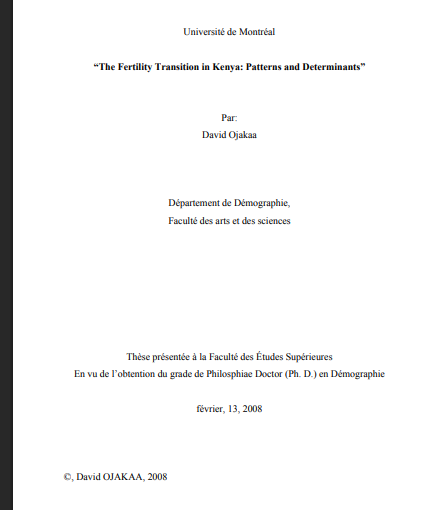 Université de Montréal

"The Fertility Transition in Kenya: Patterns and Determinants"

Par:
David Ojakaa

Département de Démographie,
Faculté des arts et des sciences

Thèse présentée à la Faculté des Études Supérieures
En vu de l'obtention du grade de Philosphiae Doctor (Ph. D.) en Démographie

février, 13, 2008

©, David OJAKAA, 2008